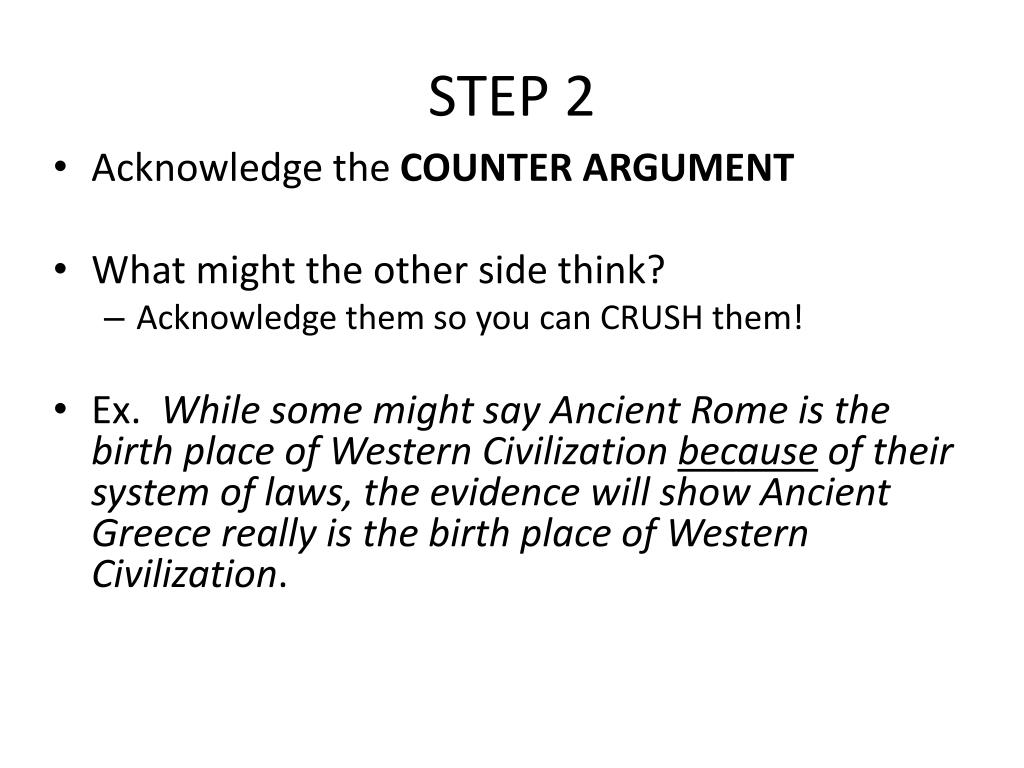 STEP 2

• Acknowledge the COUNTER ARGUMENT

• What might the other side think?
– Acknowledge them so you can CRUSH them!

• Ex. While some might say Ancient Rome is the birth place of Western Civilization because of their system of laws, the evidence will show Ancient Greece really is the birth place of Western Civilization.